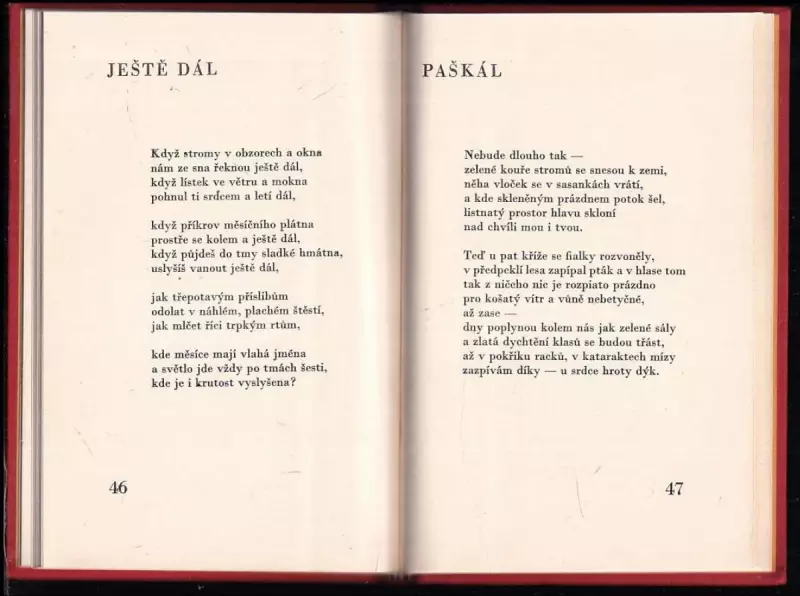 JEŠTĚ DÁL

Když stromy v obzorech a okna
nám ze sna řeknou ještě dál,
když lístek ve větru a mokna
pohnul ti srdcem a letí dál,

když příkrov měsíčního plátna
prostře se kolem a ještě dál,
když půjdeš do tmy sladké hmátna,
uslyšíš vanout ještě dál,

jak třepotavým příslibům
odolat v náhlém, plachém štěstí,
jak mlčet říci trpkým rtům,

kde měsíce mají vlahá jména
a světlo jde vždy po tmách šesti,
kde je i krutost vyslyšena?

46

PAŠKÁL

Nebude dlouho tak —
zelené kouře stromů se snesou k zemi,
něha vloček se v sasankách vrátí,
a kde skleněným prázdnem potok šel,
listnatý prostor hlavu skloní
nad chvíli mou i tvou.

Teď u pat kříže se fialky rozvoněly,
v předpeklí lesa zapípal pták a v hlase tom
tak z ničeho nic je rozpiato prázdno
pro košatý vítr a vůně nebetyčné,
až zase —
dny poplynou kolem nás jak zelené sály
a zlatá dychtění klasů se budou třást,
až v pokřiku racků, v kataraktech mízy
zazpívám díky — u srdce hroty dýk.

47